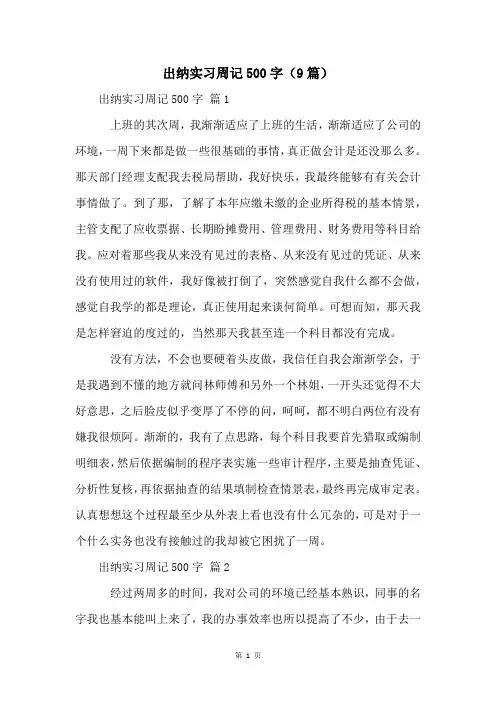 出纳实习周记500字（9篇）

出纳实习周记500字 篇1

上班的其次周，我渐渐适应了上班的生活，渐渐适应了公司的环境，一周下来都是做一些很基础的事情，真正做会计是还没那么多。那天部门经理支配我去税局帮助，我好快乐，我最终能够有有关会计事情做了。到了那，了解了本年应缴未缴的企业所得税的基本情景，主管支配了应收票据、长期盼摊费用、管理费用、财务费用等科目给我。应对着那些我从来没有见过的表格、从来没有见过的凭证、从来没有使用过的软件，我好像被打倒了，突然感觉自我什么都不会做，感觉自我学的都是理论，真正使用起来谈何简单。可想而知，那天我是怎样窘迫的度过的，当然那天我甚至连一个科目都没有完成。

没有方法，不会也要硬着头皮做，我信任自我会渐渐学会，于是我遇到不懂的地方就问林师傅和另外一个林姐，一开头还觉得不大好意思，之后脸皮似乎变厚了不停的问，呵呵，都不明白两位有没有嫌我很烦阿。渐渐的，我有了点思路，每个科目我要首先猎取或编制明细表，然后依据编制的程序表实施一些审计程序，主要是抽查凭证、分析性复核，再依据抽查的结果填制检查情景表，最终再完成审定表。认真想想这个过程最至少从外表上看也没有什么冗杂的，可是对于一个什么实务也没有接触过的我却被它困扰了一周。

出纳实习周记500字 篇2

经过两周多的时间，我对公司的环境已经基本熟识，同事的名字我也基本能叫上来了，我的办事效率也所以提高了不少，由于去一

第 1 页